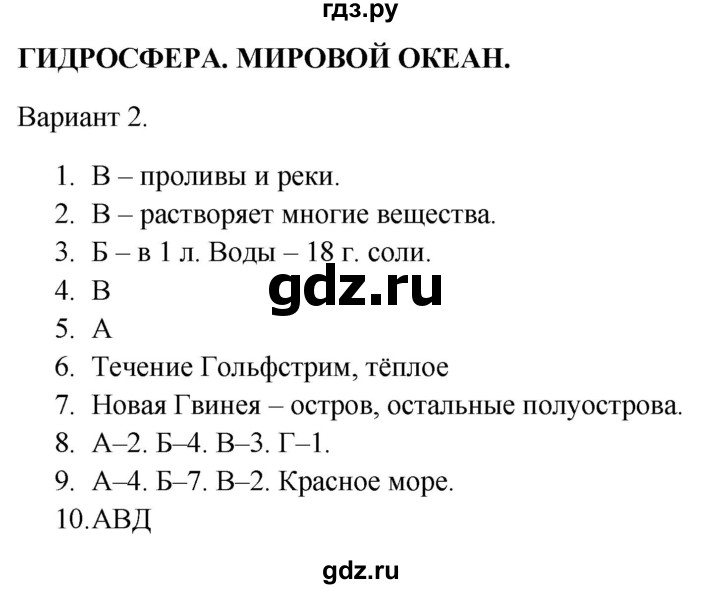 гдз.ру

ГИДРОСФЕРА. МИРОВОЙ ОКЕАН.

Вариант 2.

1. В – проливы и реки.
2. В – растворяет многие вещества.
3. Б – в 1 л. Воды – 18 г. соли.
4. В
5. А
6. Течение Гольфстрим, тёплое
7. Новая Гвинея – остров, остальные полуострова.
8. А–2. Б–4. В–3. Г–1.
9. А–4. Б–7. В–2. Красное море.
10. АВД

gdz.ru

gdz.ru